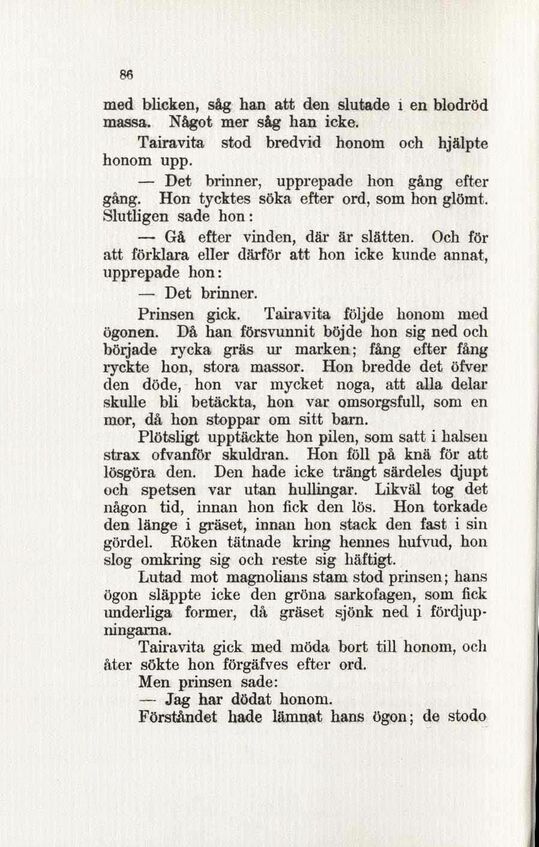 86

med blicken, såg han att den slutade i en blodröd massa. Något mer såg han icke.

Tairavita stod bredvid honom och hjälpte honom upp.

— Det brinner, upprepade hon gång efter gång. Hon tycktes söka efter ord, som hon glömt. Slutligen sade hon:

— Gå efter vinden, där är slätten. Och för att förklara eller därför att hon icke kunde annat, upprepade hon:

— Det brinner.

Prinsen gick. Tairavita följde honom med ögonen. Då han försvunnit böjde hon sig ned och började rycka gräs ur marken; fång efter fång ryckte hon, stora massor. Hon bredde det öfver den döde, hon var mycket noga, att alla delar skulle bli betäckta, hon var omsorgsfull, som en mor, då hon stoppar om sitt barn.

Plötsligt upptäckte hon pilen, som satt i halsen strax ofvanför skuldran. Hon föll på knä för att lösgöra den. Den hade icke trängt särdeles djupt och spetsen var utan hullingar. Likväl tog det någon tid, innan hon fick den lös. Hon torkade den länge i gräset, innan hon stack den fast i sin gördel. Röken tätnade kring hennes hufvud, hon slog omkring sig och reste sig häftigt.

Lutad mot magnolians stam stod prinsen; hans ögon släppte icke den gröna sarkofagen, som fick underliga former, då gräset sjönk ned i fördjupningarna.

Tairavita gick med möda bort till honom, och åter sökte hon förgäfves efter ord.

Men prinsen sade:

— Jag har dödat honom.

Förståndet hade lämnat hans ögon; de stodo